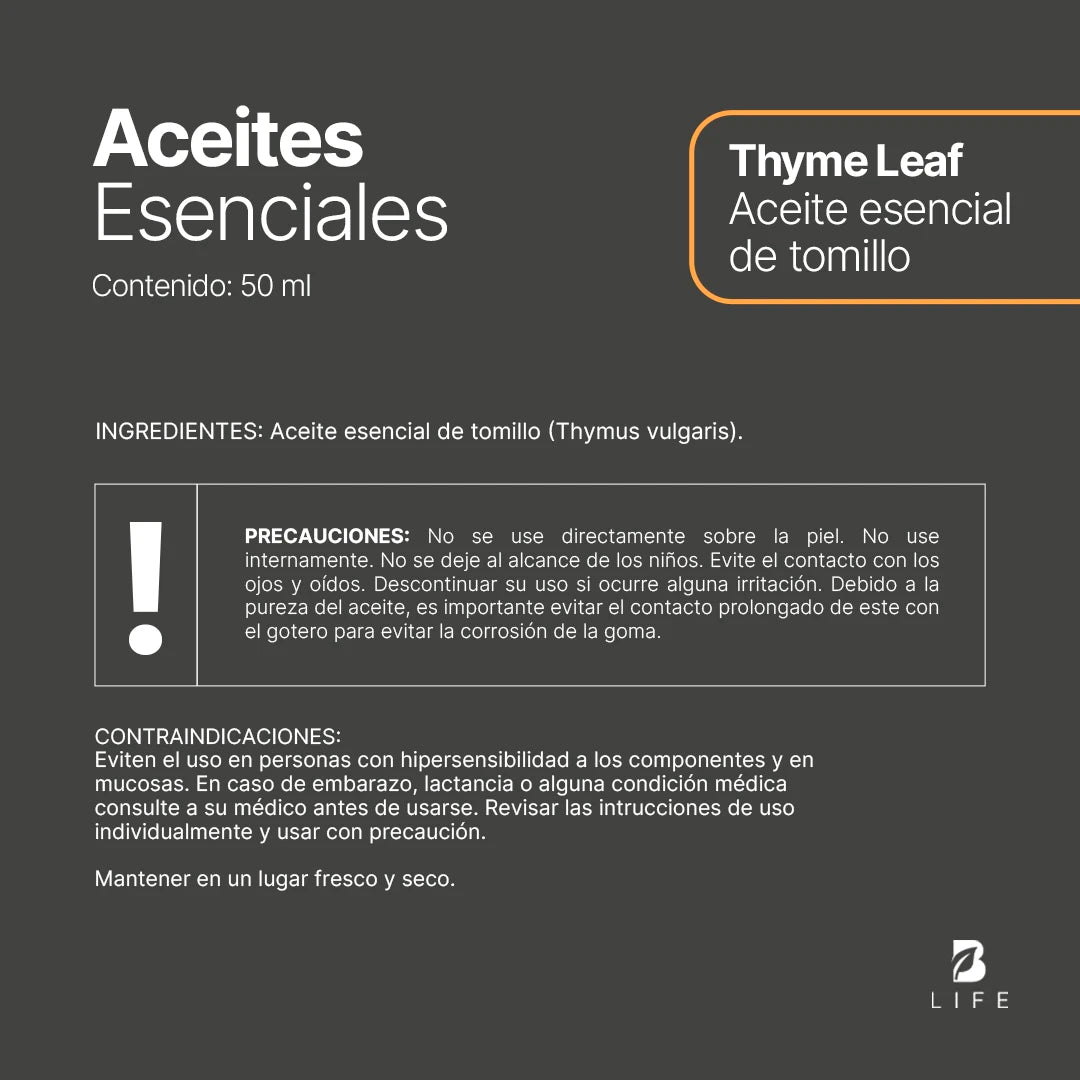 Aceites Esenciales

Contenido: 50 ml

Thyme Leaf
Aceite esencial de tomillo

INGREDIENTES: Aceite esencial de tomillo (Thymus vulgaris).

!

PRECAUCIONES: No se use directamente sobre la piel. No use internamente. No se deje al alcance de los niños. Evite el contacto con los ojos y oídos. Descontinuar su uso si ocurre alguna irritación. Debido a la pureza del aceite, es importante evitar el contacto prolongado de este con el gotero para evitar la corrosión de la goma.

CONTRAINDICACIONES:
Eviten el uso en personas con hipersensibilidad a los componentes y en mucosas. En caso de embarazo, lactancia o alguna condición médica consulte a su médico antes de usarse. Revisar las intrucciones de uso individualmente y usar con precaución.

Mantener en un lugar fresco y seco.

B
LIFE